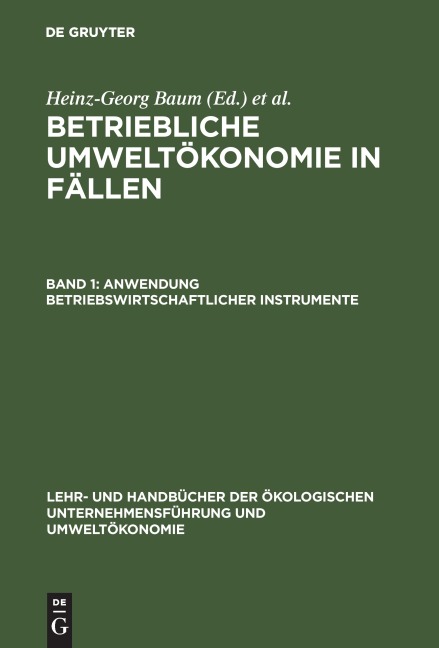 DE GRUYTER

Heinz-Georg Baum (Ed.) et al.

BETRIEBLICHE UMWELTÖKONOMIE IN FÄLLEN

BAND 1: ANWENDUNG BETRIEBSWIRTSCHAFTLICHER INSTRUMENTE

LEHR- UND HANDBÜCHER DER ÖKOLOGISCHEN UNTERNEHMENSFÜHRUNG UND UMWELTÖKONOMIE

DE
G